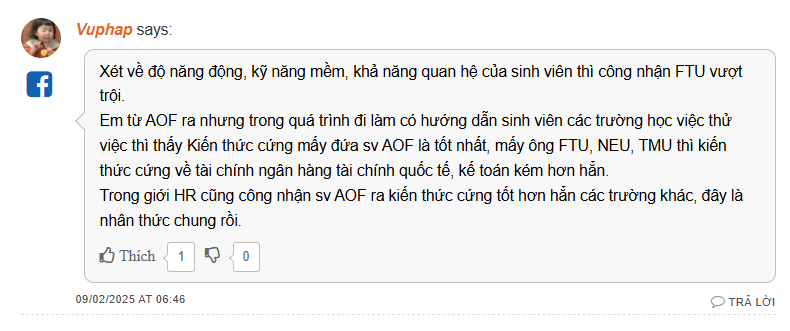 Vuphap says:

Xét về độ năng động, kỹ năng mềm, khả năng quan hệ của sinh viên thì công nhận FTU vượt trội.
Em từ AOF ra nhưng trong quá trình đi làm có hướng dẫn sinh viên các trường học việc thử việc thì thấy Kiến thức cứng mấy đứa sv AOF là tốt nhất, mấy ông FTU, NEU, TMU thì kiến thức cứng về tài chính ngân hàng tài chính quốc tế, kế toán kém hơn hẳn.
Trong giới HR cũng công nhận sv AOF ra kiến thức cứng tốt hơn hẳn các trường khác, đây là nhân thức chung rồi.

Thích 1 0

09/02/2025 AT 06:46

TRẢ LỜI